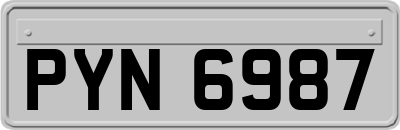 PYN 6987